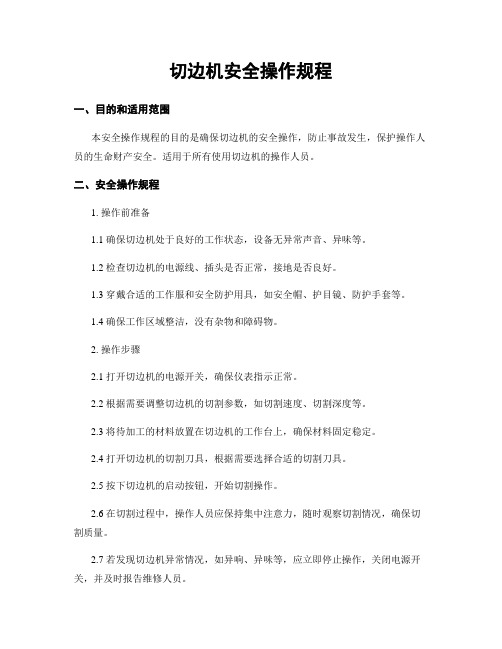 切边机安全操作规程

一、目的和适用范围

本安全操作规程的目的是确保切边机的安全操作，防止事故发生，保护操作人员的生命财产安全。适用于所有使用切边机的操作人员。

二、安全操作规程

1. 操作前准备

1.1 确保切边机处于良好的工作状态，设备无异常声音、异味等。

1.2 检查切边机的电源线、插头是否正常，接地是否良好。

1.3 穿戴合适的工作服和安全防护用具，如安全帽、护目镜、防护手套等。

1.4 确保工作区域整洁，没有杂物和障碍物。

2. 操作步骤

2.1 打开切边机的电源开关，确保仪表指示正常。

2.2 根据需要调整切边机的切割参数，如切割速度、切割深度等。

2.3 将待加工的材料放置在切边机的工作台上，确保材料固定稳定。

2.4 打开切边机的切割刀具，根据需要选择合适的切割刀具。

2.5 按下切边机的启动按钮，开始切割操作。

2.6 在切割过程中，操作人员应保持集中注意力，随时观察切割情况，确保切割质量。

2.7 若发现切边机异常情况，如异响、异味等，应立即停止操作，关闭电源开关，并及时报告维修人员。